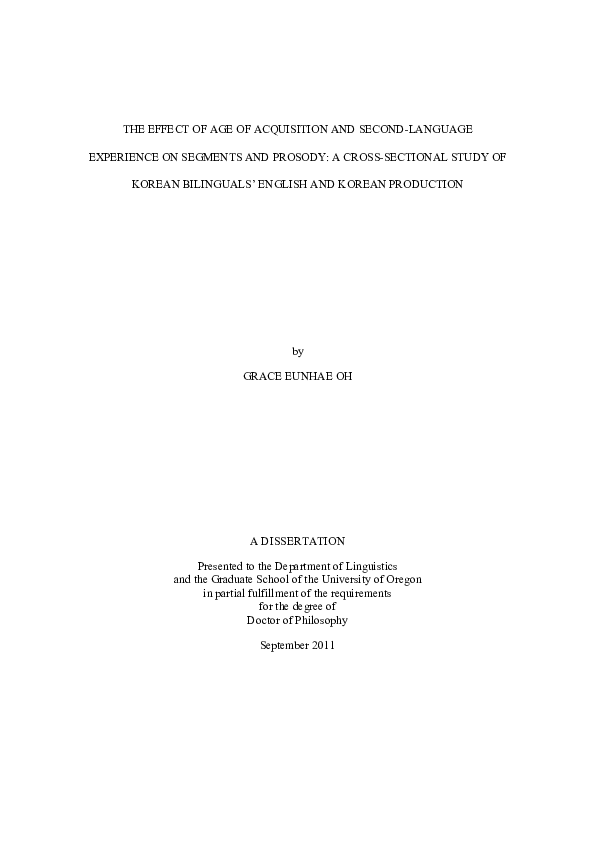 THE EFFECT OF AGE OF ACQUISITION AND SECOND-LANGUAGE EXPERIENCE ON SEGMENTS AND PROSODY: A CROSS-SECTIONAL STUDY OF KOREAN BILINGUALS' ENGLISH AND KOREAN PRODUCTION

by

GRACE EUNHAE OH

A DISSERTATION

Presented to the Department of Linguistics
and the Graduate School of the University of Oregon
in partial fulfillment of the requirements
for the degree of
Doctor of Philosophy

September 2011